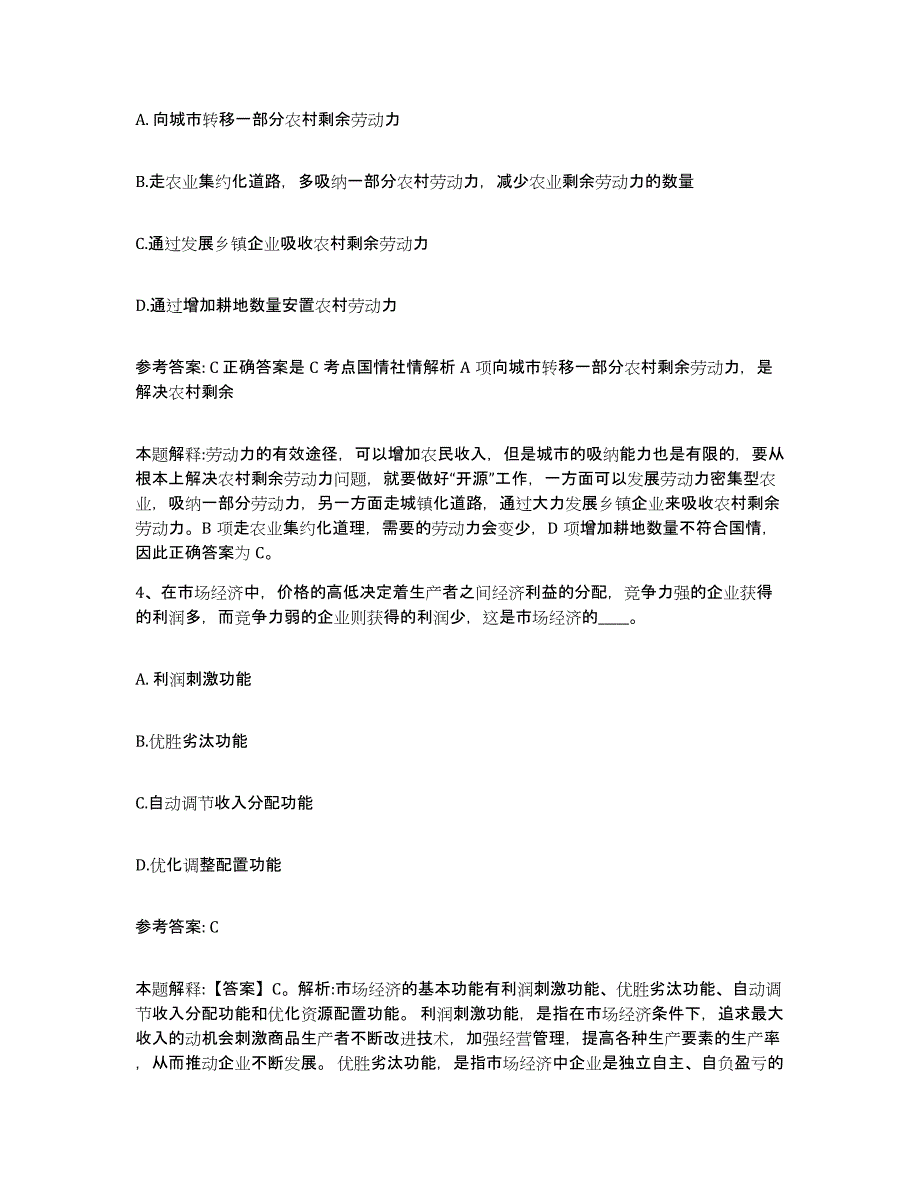 A. 向城市转移一部分农村剩余劳动力

B.走农业集约化道路，多吸纳一部分农村劳动力，减少农业剩余劳动力的数量

C.通过发展乡镇企业吸收农村剩余劳动力

D.通过增加耕地数量安置农村劳动力

参考答案: C 正确答案是 C 考点国情社情解析 A 项向城市转移一部分农村剩余劳动力，是解决农村剩余

本题解释:劳动力的有效途径，可以增加农民收入，但是城市的吸纳能力也是有限的，要从根本上解决农村剩余劳动力问题，就要做好“开源”工作，一方面可以发展劳动力密集型农业，吸纳一部分劳动力，另一方面走城镇化道路，通过大力发展乡镇企业来吸收农村剩余劳动力。B 项走农业集约化道理，需要的劳动力会变少，D 项增加耕地数量不符合国情，因此正确答案为 C。

4、在市场经济中，价格的高低决定着生产者之间经济利益的分配，竞争力强的企业获得的利润多，而竞争力弱的企业则获得的利润少，这是市场经济的____。

A. 利润刺激功能

B.优胜劣汰功能

C.自动调节收入分配功能

D.优化调整配置功能

参考答案: C

本题解释:【答案】C。解析:市场经济的基本功能有利润刺激功能、优胜劣汰功能、自动调节收入分配功能和优化资源配置功能。 利润刺激功能，是指在市场经济条件下，追求最大收入的动机会刺激商品生产者不断改进技术，加强经营管理，提高各种生产要素的生产率，从而推动企业不断发展。 优胜劣汰功能，是指市场经济中企业是独立自主、自负盈亏的